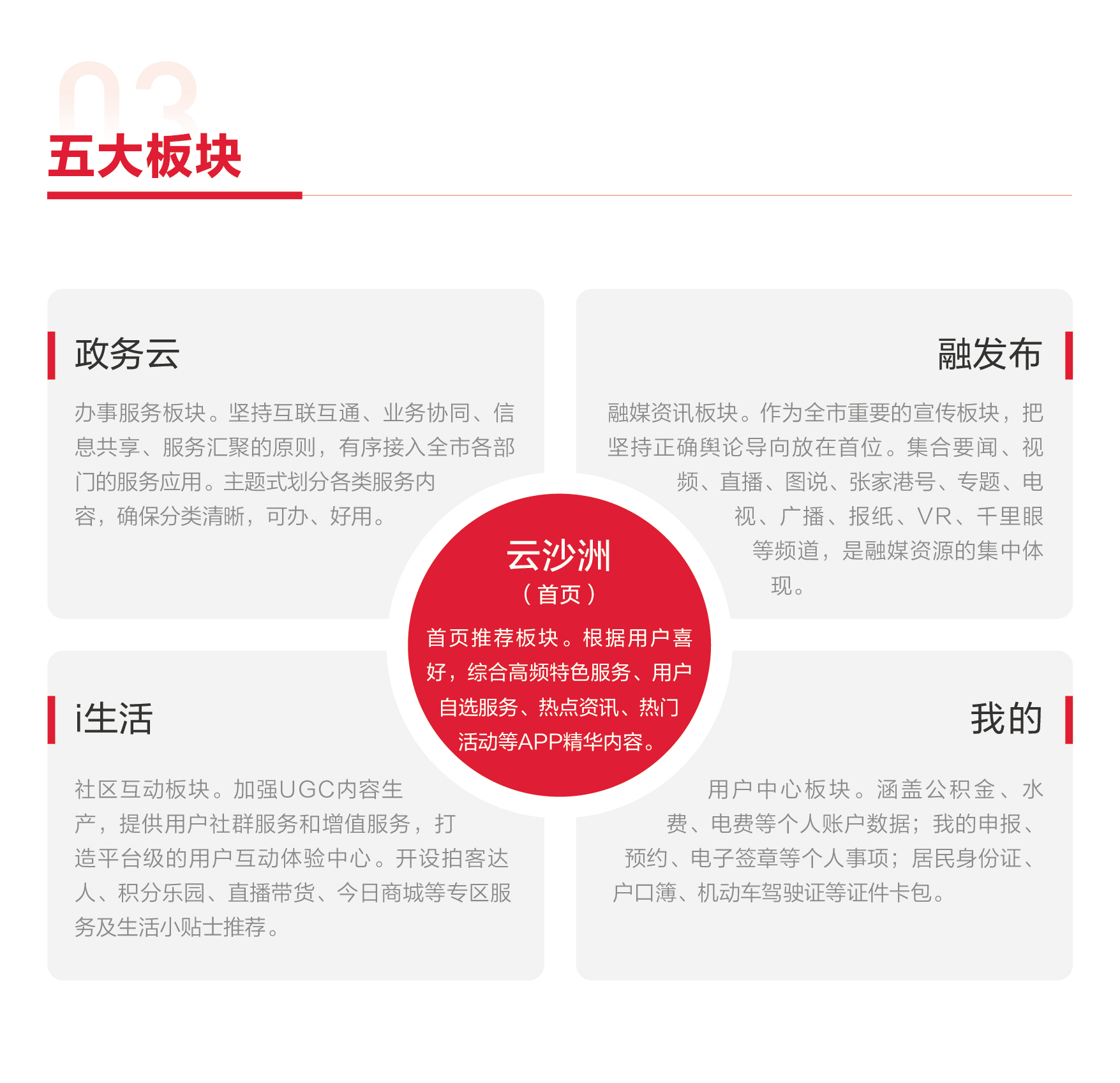 03
五大板块

政务云

办事服务板块。坚持互联互通、业务协同、信息共享、服务汇聚的原则，有序接入全市各部门的服务应用。主题式划分各类服务内容，确保分类清晰，可办、好用。

融发布

融媒资讯板块。作为全市重要的宣传板块，把坚持正确舆论导向放在首位。集合要闻、视频、直播、图说、张家港号、专题、电视、广播、报纸、VR、千里眼等频道，是融媒资源的集中体现。

云沙洲
（首页）

首页推荐板块。根据用户喜好，综合高频特色服务、用户自选服务、热点资讯、热门活动等APP精华内容。

i生活

社区互动板块。加强UGC内容生产，提供用户社群服务和增值服务，打造平台级的用户互动体验中心。开设拍客达人、积分乐园、直播带货、今日商城等专区服务及生活小贴士推荐。

我的

用户中心板块。涵盖公积金、水费、电费等个人账户数据；我的申报、预约、电子签章等个人事项；居民身份证、户口簿、机动车驾驶证等证件卡包。